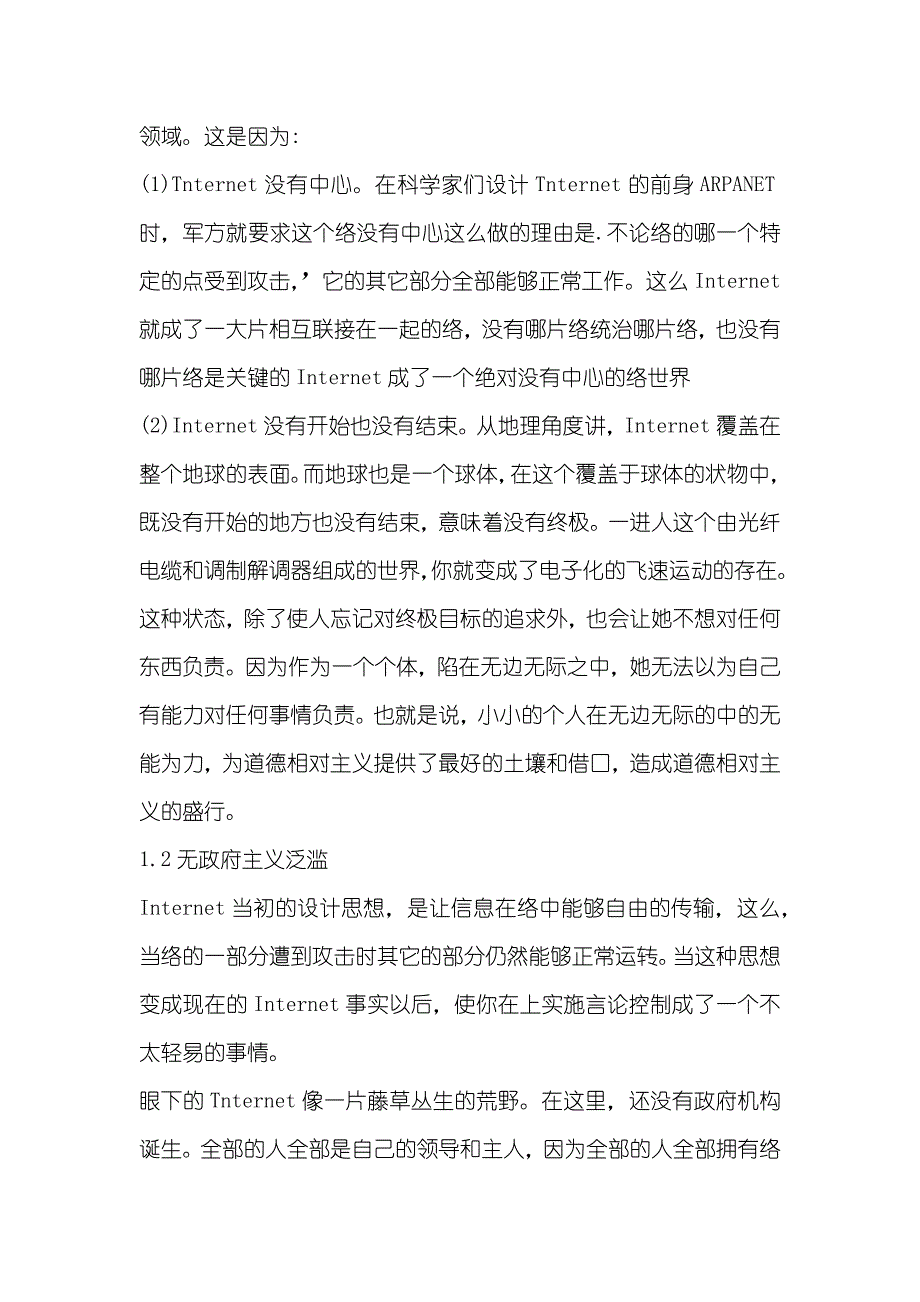 领域。这是因为:

(1)Tnternet 没有中心。在科学家们设计 Tnternet 的前身 ARPANET 时，军方就要求这个络没有中心这么做的理由是.不论络的哪一个特定的点受到攻击,’它的其它部分全部能够正常工作。这么 Internet 就成了一大片相互联接在一起的络，没有哪片络统治哪片络，也没有哪片络是关键的 Internet 成了一个绝对没有中心的络世界

(2)Internet 没有开始也没有结束。从地理角度讲，Internet 覆盖在整个地球的表面。而地球也是一个球体，在这个覆盖于球体的状物中，既没有开始的地方也没有结束，意味着没有终极。一进人这个由光纤电缆和调制解调器组成的世界，你就变成了电子化的飞速运动的存在。这种状态，除了使人忘记对终极目标的追求外，也会让她不想对任何东西负责。因为作为一个个体，陷在无边无际之中，她无法以为自己有能力对任何事情负责。也就是说，小小的个人在无边无际的中的无能为力，为道德相对主义提供了最好的土壤和借口，造成道德相对主义的盛行。

1.2 无政府主义泛滥

Internet 当初的设计思想，是让信息在络中能够自由的传输，这么，当络的一部分遭到攻击时其它的部分仍然能够正常运转。当这种思想变成现在的 Internet 事实以后，使你在上实施言论控制成了一个不太轻易的事情。

眼下的 Tnternet 像一片藤草丛生的荒野。在这里，还没有政府机构诞生。全部的人全部是自己的领导和主人，因为全部的人全部拥有络